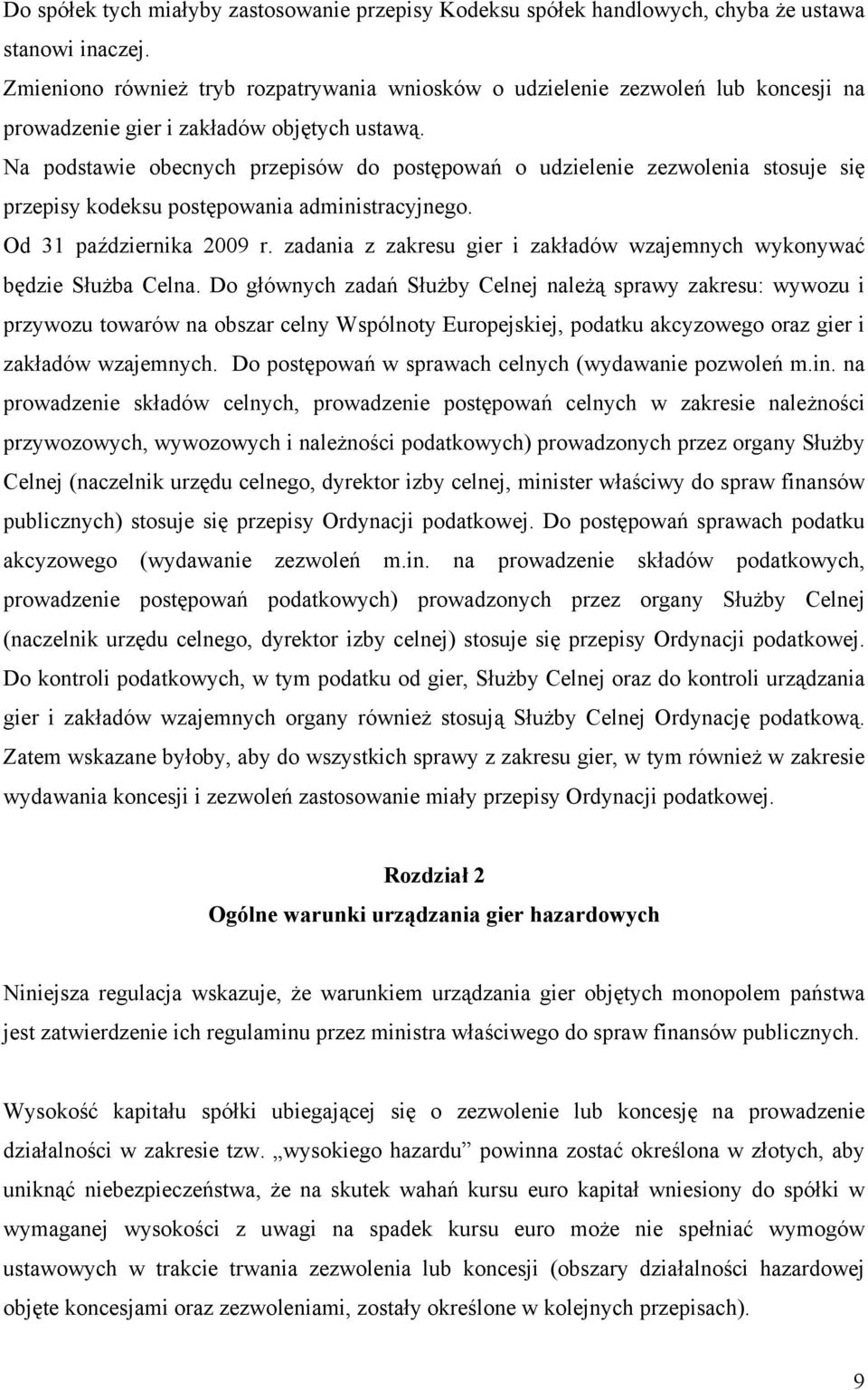 Do spółek tych miałyby zastosowanie przepisy Kodeksu spółek handlowych, chyba że ustawa stanowi inaczej.
Zmieniono również tryb rozpatrywania wniosków o udzielenie zezwoleń lub koncesji na prowadzenie gier i zakładów objętych ustawą.
Na podstawie obecnych przepisów do postępowań o udzielenie zezwolenia stosuje się przepisy kodeksu postępowania administracyjnego.
Od 31 października 2009 r. zadania z zakresu gier i zakładów wzajemnych wykonywać będzie Służba Celna. Do głównych zadań Służby Celnej należą sprawy zakresu: wywozu i przywozu towarów na obszar celny Wspólnoty Europejskiej, podatku akcyzowego oraz gier i zakładów wzajemnych. Do postępowań w sprawach celnych (wydawanie pozwoleń m.in. na prowadzenie składów celnych, prowadzenie postępowań celnych w zakresie należności przywozowych, wywozowych i należności podatkowych) prowadzonych przez organy Służby Celnej (naczelnik urzędu celnego, dyrektor izby celnej, minister właściwy do spraw finansów publicznych) stosuje się przepisy Ordynacji podatkowej. Do postępowań sprawach podatku akcyzowego (wydawanie zezwoleń m.in. na prowadzenie składów podatkowych, prowadzenie postępowań podatkowych) prowadzonych przez organy Służby Celnej (naczelnik urzędu celnego, dyrektor izby celnej) stosuje się przepisy Ordynacji podatkowej. Do kontroli podatkowych, w tym podatku od gier, Służby Celnej oraz do kontroli urządzania gier i zakładów wzajemnych organy również stosują Służby Celnej Ordynację podatkową. Zatem wskazane byłoby, aby do wszystkich sprawy z zakresu gier, w tym również w zakresie wydawania koncesji i zezwoleń zastosowanie miały przepisy Ordynacji podatkowej.

Rozdział 2
Ogólne warunki urządzania gier hazardowych

Niniejsza regulacja wskazuje, że warunkiem urządzania gier objętych monopolem państwa jest zatwierdzenie ich regulaminu przez ministra właściwego do spraw finansów publicznych.

Wysokość kapitału spółki ubiegającej się o zezwolenie lub koncesję na prowadzenie działalności w zakresie tzw. „wysokiego hazardu” powinna zostać określona w złotych, aby uniknąć niebezpieczeństwa, że na skutek wahań kursu euro kapitał wniesiony do spółki w wymaganej wysokości z uwagi na spadek kursu euro może nie spełniać wymogów ustawowych w trakcie trwania zezwolenia lub koncesji (obszary działalności hazardowej objęte koncesjami oraz zezwoleniami, zostały określone w kolejnych przepisach).

9